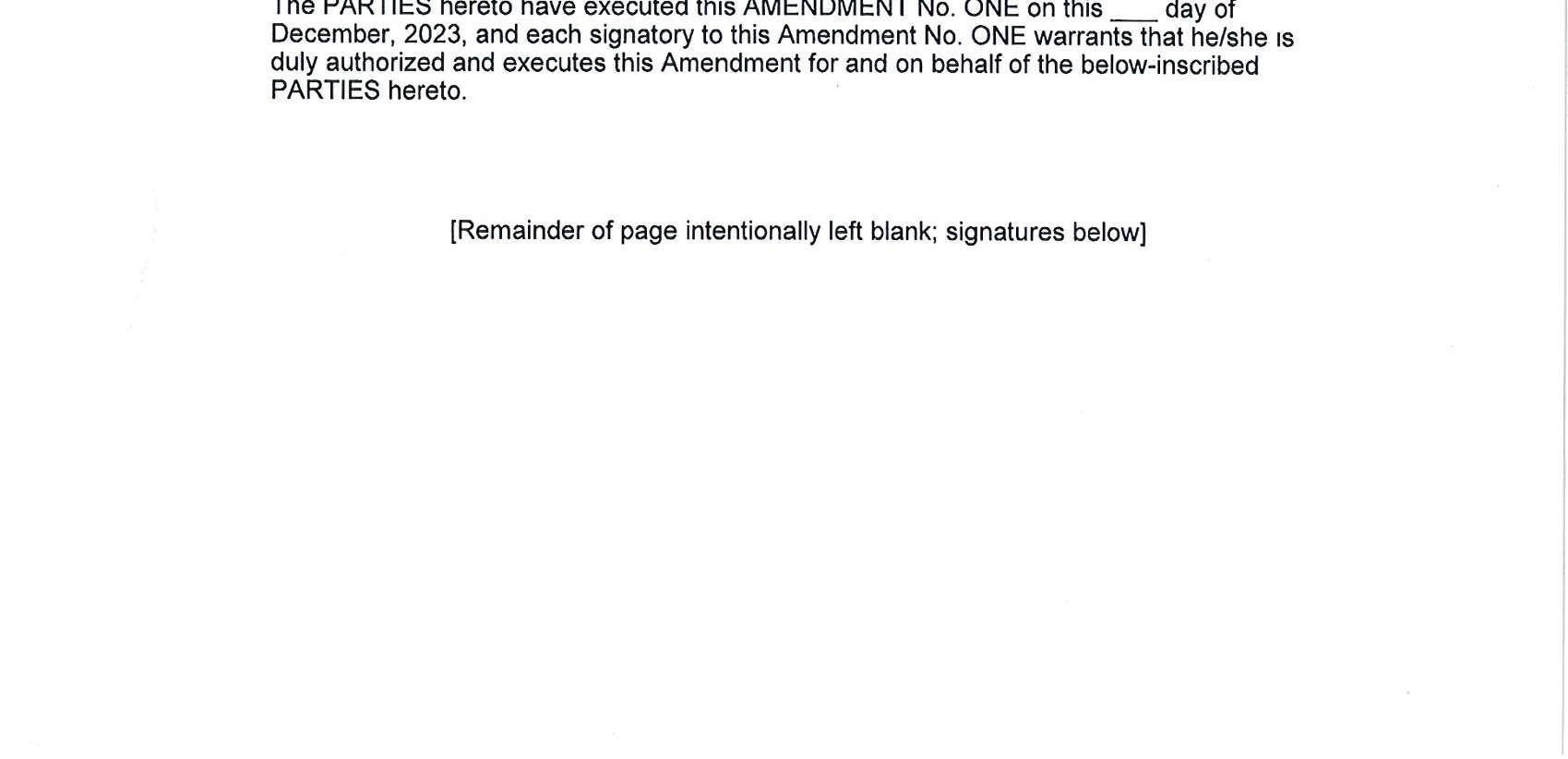 The PARTIES hereto have executed this AMENDMENT No. ONE on this ____ day of December, 2023, and each signatory to this Amendment No. ONE warrants that he/she is duly authorized and executes this Amendment for and on behalf of the below-inscribed PARTIES hereto.

[Remainder of page intentionally left blank; signatures below]